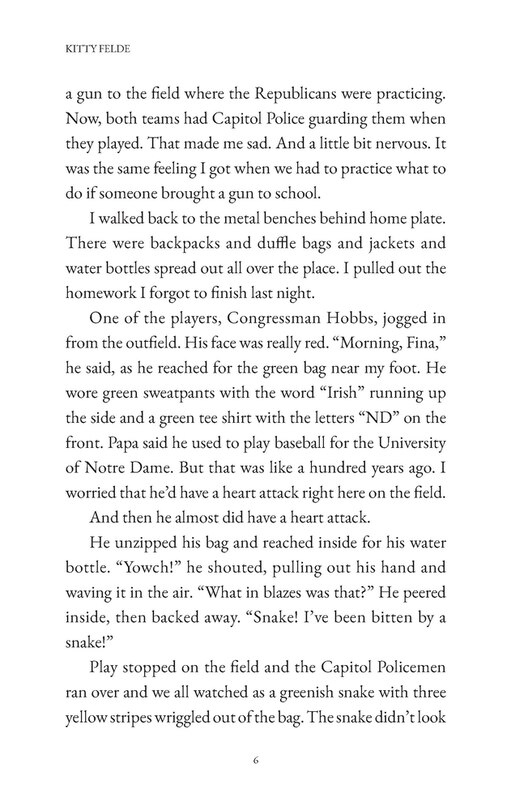 KITTY FELDE

a gun to the field where the Republicans were practicing. Now, both teams had Capitol Police guarding them when they played. That made me sad. And a little bit nervous. It was the same feeling I got when we had to practice what to do if someone brought a gun to school.

I walked back to the metal benches behind home plate. There were backpacks and duffle bags and jackets and water bottles spread out all over the place. I pulled out the homework I forgot to finish last night.

One of the players, Congressman Hobbs, jogged in from the outfield. His face was really red. "Morning, Fina," he said, as he reached for the green bag near my foot. He wore green sweatpants with the word "Irish" running up the side and a green tee shirt with the letters "ND" on the front. Papa said he used to play baseball for the University of Notre Dame. But that was like a hundred years ago. I worried that he'd have a heart attack right here on the field.

And then he almost did have a heart attack.

He unzipped his bag and reached inside for his water bottle. "Yowch!" he shouted, pulling out his hand and waving it in the air. "What in blazes was that?" He peered inside, then backed away. "Snake! I've been bitten by a snake!"

Play stopped on the field and the Capitol Policemen ran over and we all watched as a greenish snake with three yellow stripes wriggled out of the bag. The snake didn't look

6